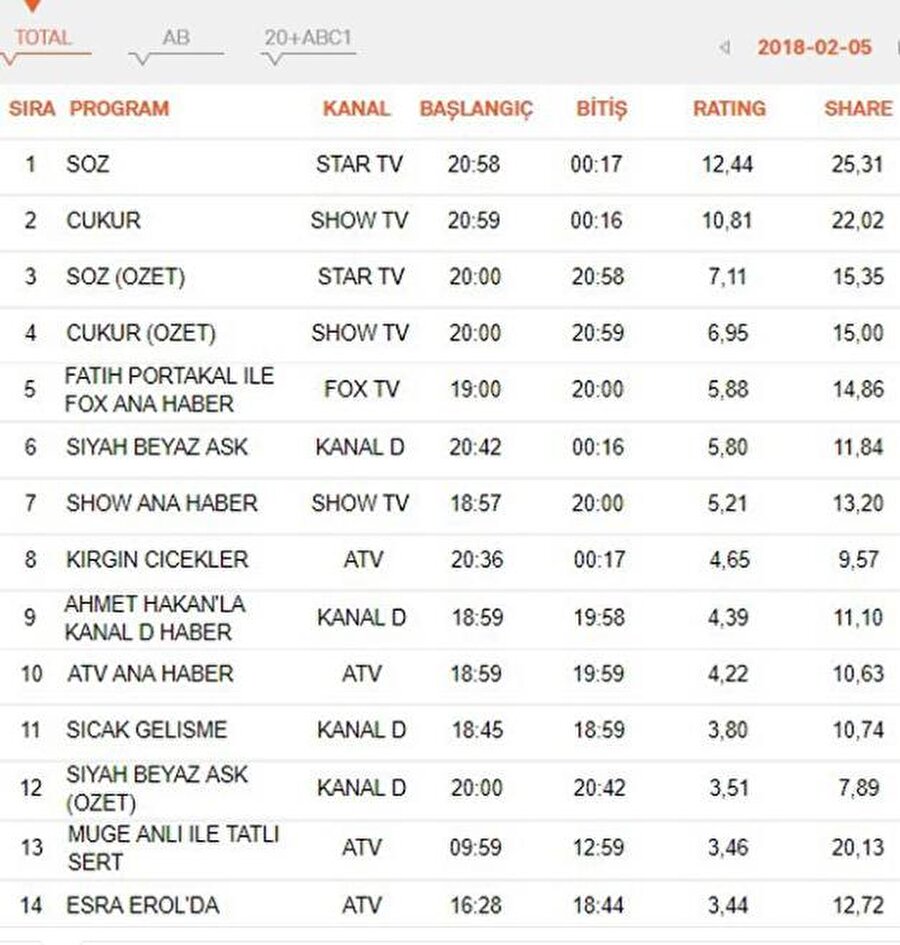 TOTAL AB 20+ABC1 2018-02-05

| SIRA | PROGRAM | KANAL | BAŞLANGIÇ | BİTİŞ | RATING | SHARE |
|---|---|---|---|---|---|---|
| 1 | SOZ | STAR TV | 20:58 | 00:17 | 12,44 | 25,31 |
| 2 | CUKUR | SHOW TV | 20:59 | 00:16 | 10,81 | 22,02 |
| 3 | SOZ (OZET) | STAR TV | 20:00 | 20:58 | 7,11 | 15,35 |
| 4 | CUKUR (OZET) | SHOW TV | 20:00 | 20:59 | 6,95 | 15,00 |
| 5 | FATIH PORTAKAL ILE FOX ANA HABER | FOX TV | 19:00 | 20:00 | 5,88 | 14,86 |
| 6 | SIYAH BEYAZ ASK | KANAL D | 20:42 | 00:16 | 5,80 | 11,84 |
| 7 | SHOW ANA HABER | SHOW TV | 18:57 | 20:00 | 5,21 | 13,20 |
| 8 | KIRGIN CICEKLER | ATV | 20:36 | 00:17 | 4,65 | 9,57 |
| 9 | AHMET HAKAN'LA KANAL D HABER | KANAL D | 18:59 | 19:58 | 4,39 | 11,10 |
| 10 | ATV ANA HABER | ATV | 18:59 | 19:59 | 4,22 | 10,63 |
| 11 | SICAK GELISME | KANAL D | 18:45 | 18:59 | 3,80 | 10,74 |
| 12 | SIYAH BEYAZ ASK (OZET) | KANAL D | 20:00 | 20:42 | 3,51 | 7,89 |
| 13 | MUGE ANLI ILE TATLI SERT | ATV | 09:59 | 12:59 | 3,46 | 20,13 |
| 14 | ESRA EROL'DA | ATV | 16:28 | 18:44 | 3,44 | 12,72 |